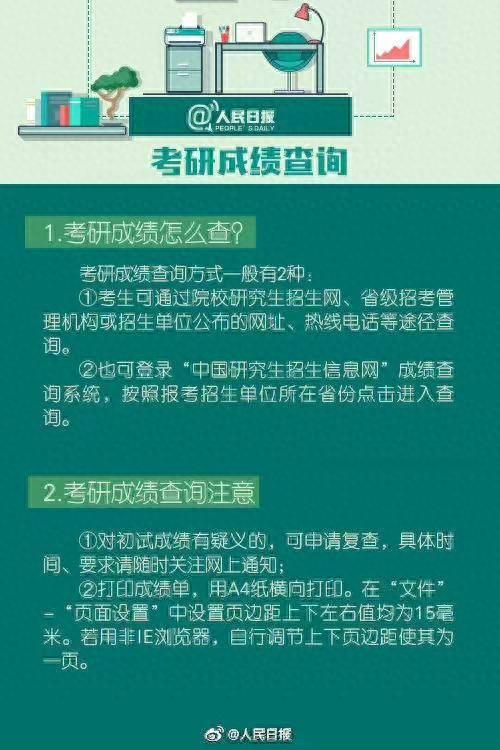 @人民日报
PEOPLE'S DAILY

考研成绩查询

1.考研成绩怎么查?

考研成绩查询方式一般有2种：

①考生可通过院校研究生招生网、省级招考管理机构或招生单位公布的网址、热线电话等途径查询。

②也可登录“中国研究生招生信息网”成绩查询系统，按照报考招生单位所在省份点击进入查询。

2.考研成绩查询注意

①对初试成绩有疑义的，可申请复查，具体时间、要求请随时关注网上通知；

②打印成绩单，用A4纸横向打印。在“文件”-“页面设置”中设置页边距上下左右值均为15毫米。若用非IE浏览器，自行调节上下页边距使其为一页。

@人民日报